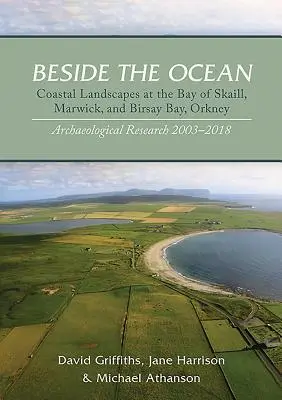 BESIDE THE OCEAN
Coastal Landscapes at the Bay of Skaill, Marwick, and Birsay Bay, Orkney

Archaeological Research 2003–2018

David Griffiths, Jane Harrison
& Michael Athanson